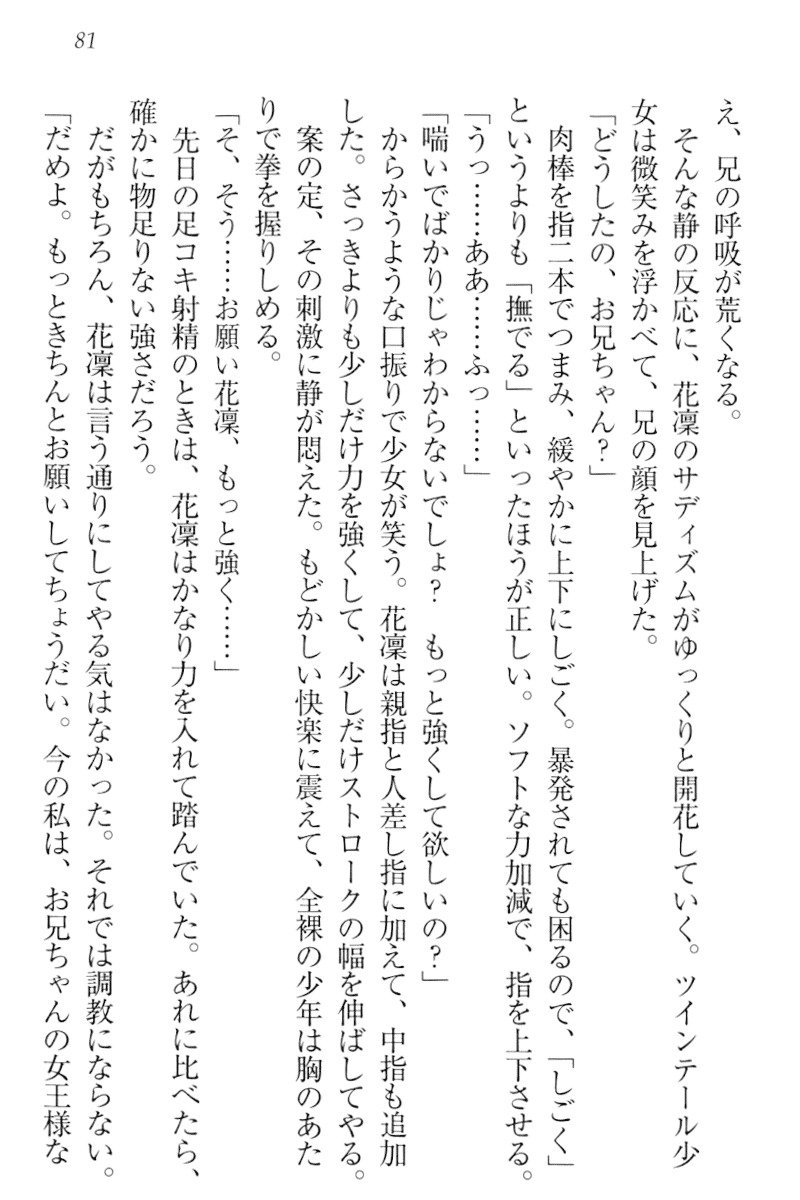 81

え、兄の呼吸が荒くなる。

そんな静の反応に、花凜のサディズムがゆっくりと開花していく。ツインテール少女は微笑みを浮かべて、兄の顔を見上げた。

「どうしたの、お兄ちゃん？」

肉棒を指二本でつまみ、緩やかに上下にしごく。暴発されても困るので、「しごく」というよりも「撫でる」といったほうが正しい。ソフトな力加減で、指を上下させる。

「うっ……ああ……ふっ……」

「喘いでばかりじゃわからないでしょ？　もっと強くして欲しいの？」

からかうような口振りで少女が笑う。花凜は親指と人差し指に加えて、中指も追加した。さっきよりも少しだけ力を強くして、少しだけストロークの幅を伸ばしてやる。

案の定、その刺激に静が悶えた。もどかしい快楽に震えて、全裸の少年は胸のあたりで拳を握りしめる。

「そ、そう……お願い花凜、もっと強く……」

先日の足コキ射精のときは、花凜はかなり力を入れて踏んでいた。あれに比べたら、確かに物足りない強さだろう。

だがもちろん、花凜は言う通りにしてやる気はなかった。それでは調教にならない。

「だめよ。もっときちんとお願いしてちょうだい。今の私は、お兄ちゃんの女王様な